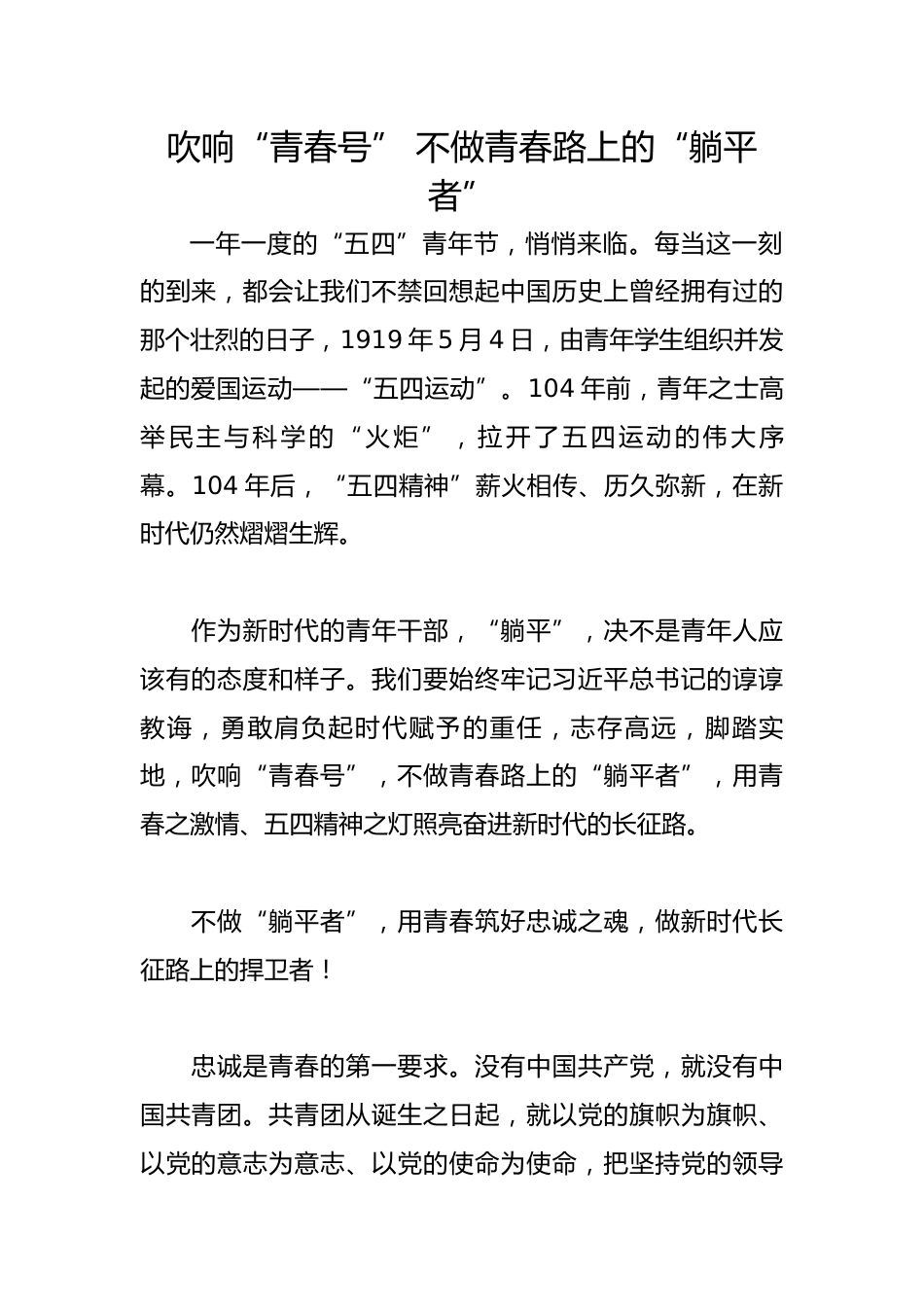 吹响“青春号” 不做青春路上的“躺平者”

一年一度的“五四”青年节，悄悄来临。每当这一刻的到来，都会让我们不禁回想起中国历史上曾经拥有过的那个壮烈的日子，1919年5月4日，由青年学生组织并发起的爱国运动——“五四运动”。104年前，青年之士高举民主与科学的“火炬”，拉开了五四运动的伟大序幕。104年后，“五四精神”薪火相传、历久弥新，在新时代仍然熠熠生辉。

作为新时代的青年干部，“躺平”，决不是青年人应该有的态度和样子。我们要始终牢记习近平总书记的谆谆教诲，勇敢肩负起时代赋予的重任，志存高远，脚踏实地，吹响“青春号”，不做青春路上的“躺平者”，用青春之激情、五四精神之灯照亮奋进新时代的长征路。

不做“躺平者”，用青春筑好忠诚之魂，做新时代长征路上的捍卫者！

忠诚是青春的第一要求。没有中国共产党，就没有中国共青团。共青团从诞生之日起，就以党的旗帜为旗帜、以党的意志为意志、以党的使命为使命，把坚持党的领导